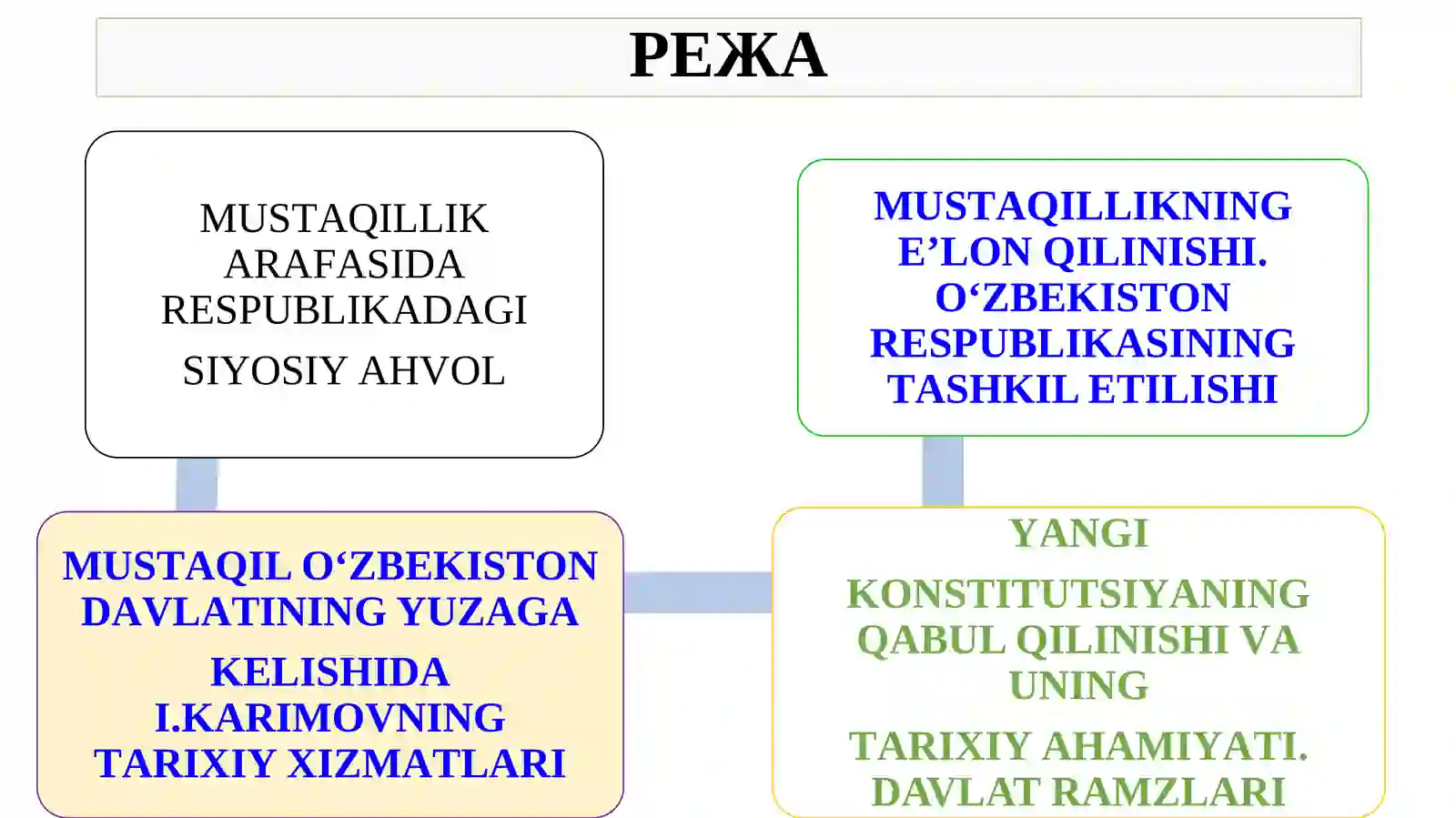 РЕЖА

MUSTAQILLIK ARAFASIDA RESPUBLIKADAGI

SIYOSIY AHVOL

MUSTAQILLIKNING E’LON QILINISHI. O‘ZBEKISTON RESPUBLIKASINING TASHKIL ETILISHI

MUSTAQIL O‘ZBEKISTON DAVLATINING YUZAGA

KELISHIDA I.KARIMOVNING TARIXIY XIZMATLARI

YANGI

KONSTITUTSIYANING QABUL QILINISHI VA UNING

TARIXIY AHAMIYATI. DAVLAT RAMZLARI